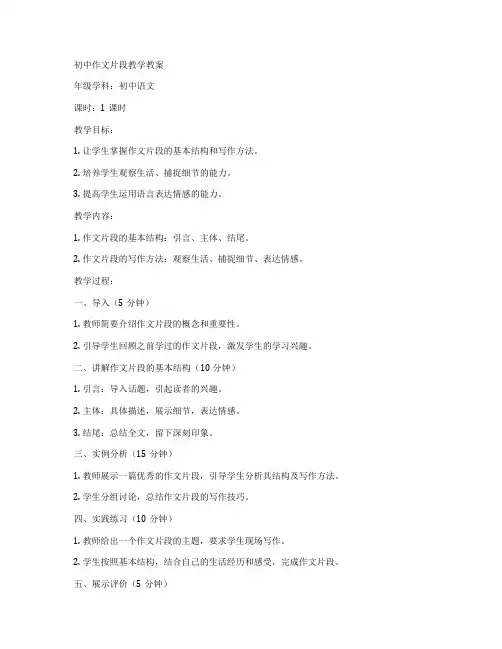 初中作文片段教学教案

年级学科：初中语文

课时：1 课时

教学目标：

1. 让学生掌握作文片段的基本结构和写作方法。

2. 培养学生观察生活、捕捉细节的能力。

3. 提高学生运用语言表达情感的能力。

教学内容：

1. 作文片段的基本结构：引言、主体、结尾。

2. 作文片段的写作方法：观察生活、捕捉细节、表达情感。

教学过程：

一、导入（5 分钟）

1. 教师简要介绍作文片段的概念和重要性。

2. 引导学生回顾之前学过的作文片段，激发学生的学习兴趣。

二、讲解作文片段的基本结构（10 分钟）

1. 引言：导入话题，引起读者的兴趣。

2. 主体：具体描述，展示细节，表达情感。

3. 结尾：总结全文，留下深刻印象。

三、实例分析（15 分钟）

1. 教师展示一篇优秀的作文片段，引导学生分析其结构及写作方法。

2. 学生分组讨论，总结作文片段的写作技巧。

四、实践练习（10 分钟）

1. 教师给出一个作文片段的主题，要求学生现场写作。

2. 学生按照基本结构，结合自己的生活经历和感受，完成作文片段。

五、展示评价（5 分钟）